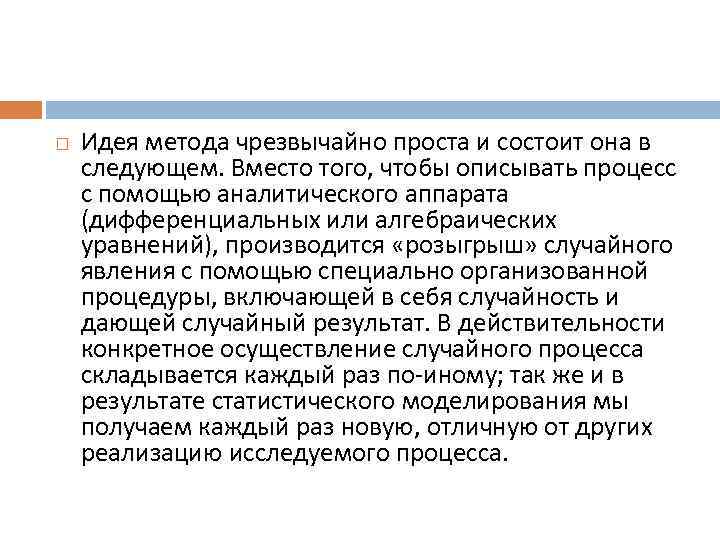 Идея метода чрезвычайно проста и состоит она в следующем. Вместо того, чтобы описывать процесс с помощью аналитического аппарата (дифференциальных или алгебраических уравнений), производится «розыгрыш» случайного явления с помощью специально организованной процедуры, включающей в себя случайность и дающей случайный результат. В действительности конкретное осуществление случайного процесса складывается каждый раз по-иному; так же и в результате статистического моделирования мы получаем каждый раз новую, отличную от других реализацию исследуемого процесса.